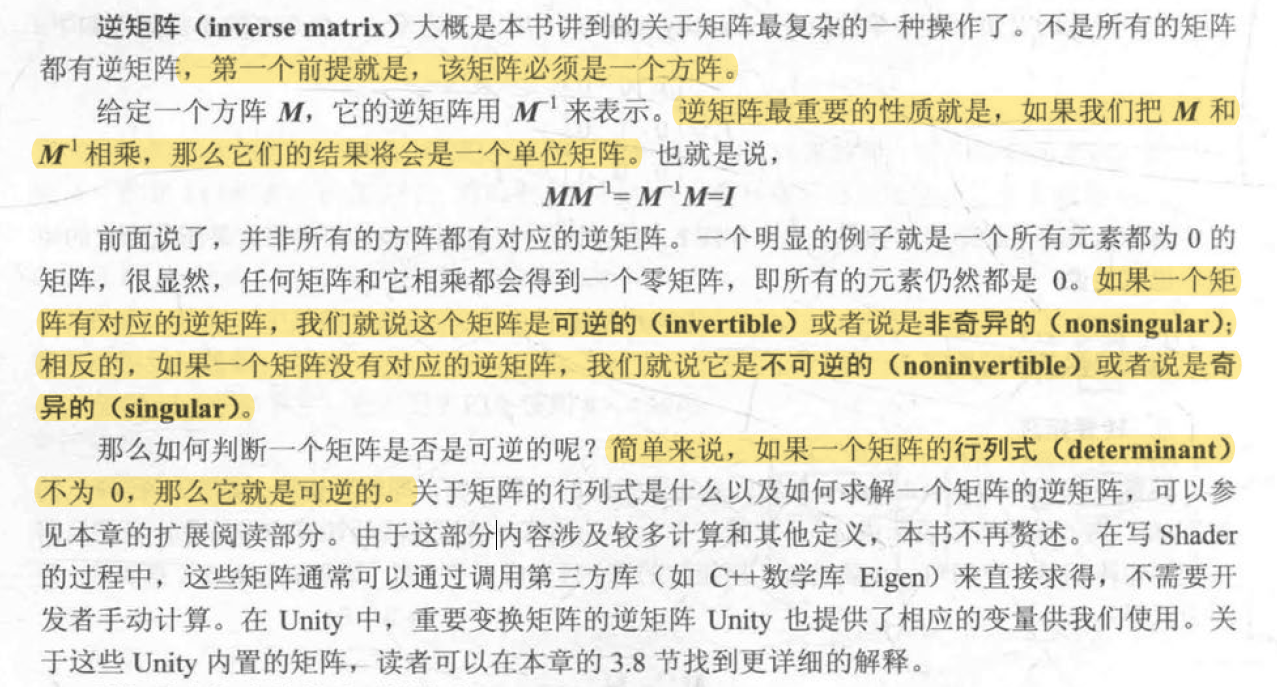 逆矩阵（inverse matrix）大概是本书讲到的关于矩阵最复杂的一种操作了。不是所有的矩阵都有逆矩阵，第一个前提就是，该矩阵必须是一个方阵。

给定一个方阵 $M$，它的逆矩阵用 $M^{-1}$ 来表示。逆矩阵最重要的性质就是，如果我们把 $M$ 和 $M^{-1}$ 相乘，那么它们的结果将会是一个单位矩阵。也就是说，

$MM^{-1}=M^{-1}M=I$

前面说了，并非所有的方阵都有对应的逆矩阵。一个明显的例子就是一个所有元素都为 0 的矩阵，很显然，任何矩阵和它相乘都会得到一个零矩阵，即所有的元素仍然都是 0。如果一个矩阵有对应的逆矩阵，我们就说这个矩阵是可逆的（invertible）或者说是非奇异的（nonsingular）；相反的，如果一个矩阵没有对应的逆矩阵，我们就说它是不可逆的（noninvertible）或者说是奇异的（singular）。

那么如何判断一个矩阵是否是可逆的呢？简单来说，如果一个矩阵的行列式（determinant）不为 0，那么它就是可逆的。关于矩阵的行列式是什么以及如何求解一个矩阵的逆矩阵，可以参见本章的扩展阅读部分。由于这部分内容涉及较多计算和其他定义，本书不再赘述。在写 Shader 的过程中，这些矩阵通常可以通过调用第三方库（如 C++数学库 Eigen）来直接求得，不需要开发者手动计算。在 Unity 中，重要变换矩阵的逆矩阵 Unity 也提供了相应的变量供我们使用。关于这些 Unity 内置的矩阵，读者可以在本章的 3.8 节找到更详细的解释。